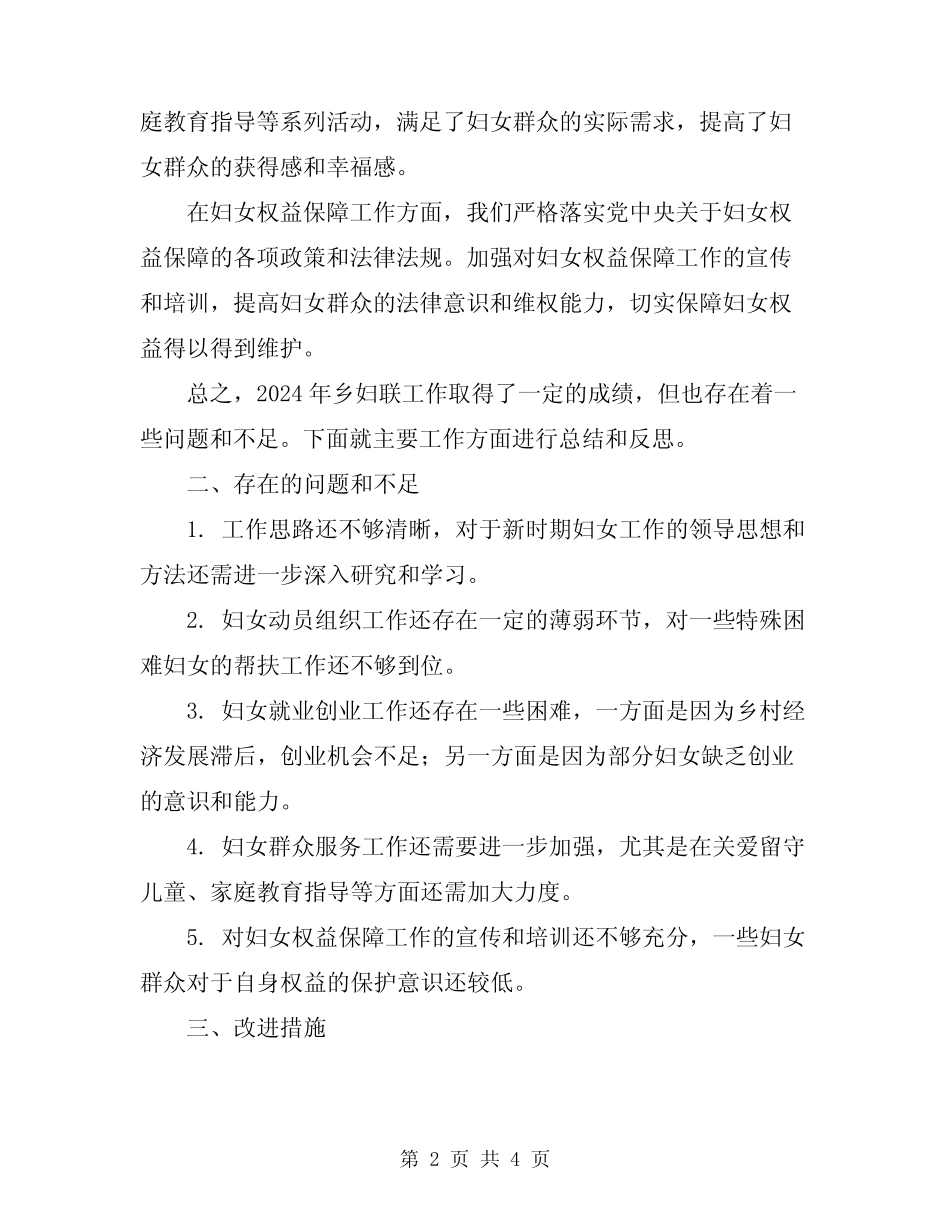 庭教育指导等系列活动，满足了妇女群众的实际需求，提高了妇女群众的获得感和幸福感。

在妇女权益保障工作方面，我们严格落实党中央关于妇女权益保障的各项政策和法律法规。加强对妇女权益保障工作的宣传和培训，提高妇女群众的法律意识和维权能力，切实保障妇女权益得以得到维护。

总之，2024 年乡妇联工作取得了一定的成绩，但也存在着一些问题和不足。下面就主要工作方面进行总结和反思。

二、存在的问题和不足

1. 工作思路还不够清晰，对于新时期妇女工作的领导思想和方法还需进一步深入研究和学习。

2. 妇女动员组织工作还存在一定的薄弱环节，对一些特殊困难妇女的帮扶工作还不够到位。

3. 妇女就业创业工作还存在一些困难，一方面是因为乡村经济发展滞后，创业机会不足；另一方面是因为部分妇女缺乏创业的意识和能力。

4. 妇女群众服务工作还需要进一步加强，尤其是在关爱留守儿童、家庭教育指导等方面还需加大力度。

5. 对妇女权益保障工作的宣传和培训还不够充分，一些妇女群众对于自身权益的保护意识还较低。

三、改进措施

第 2 页 共 4 页